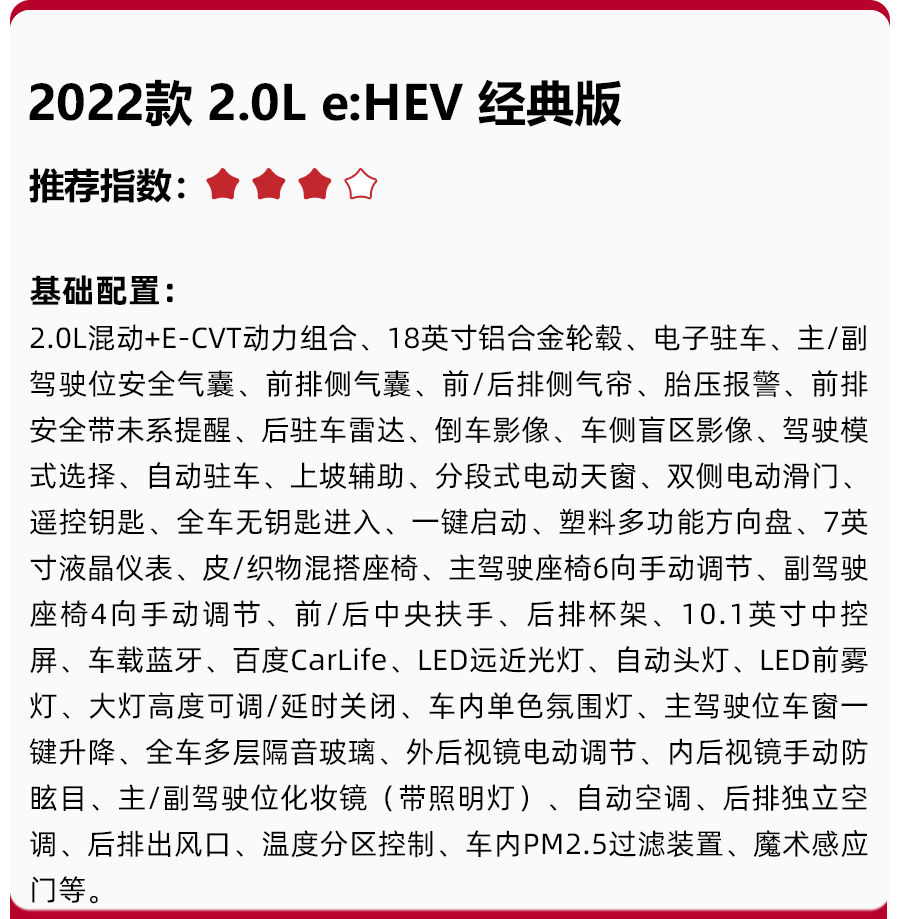 2022款 2.0L e:HEV 经典版

推荐指数：

基础配置：
2.0L混动+E-CVT动力组合、18英寸铝合金轮毂、电子驻车、主/副驾驶位安全气囊、前排侧气囊、前/后排侧气帘、胎压报警、前排安全带未系提醒、后驻车雷达、倒车影像、车侧盲区影像、驾驶模式选择、自动驻车、上坡辅助、分段式电动天窗、双侧电动滑门、遥控钥匙、全车无钥匙进入、一键启动、塑料多功能方向盘、7英寸液晶仪表、皮/织物混搭座椅、主驾驶座椅6向手动调节、副驾驶座椅4向手动调节、前/后中央扶手、后排杯架、10.1英寸中控屏、车载蓝牙、百度CarLife、LED远近光灯、自动头灯、LED前雾灯、大灯高度可调/延时关闭、车内单色氛围灯、主驾驶位车窗一键升降、全车多层隔音玻璃、外后视镜电动调节、内后视镜手动防眩目、主/副驾驶位化妆镜（带照明灯）、自动空调、后排独立空调、后排出风口、温度分区控制、车内PM2.5过滤装置、魔术感应门等。